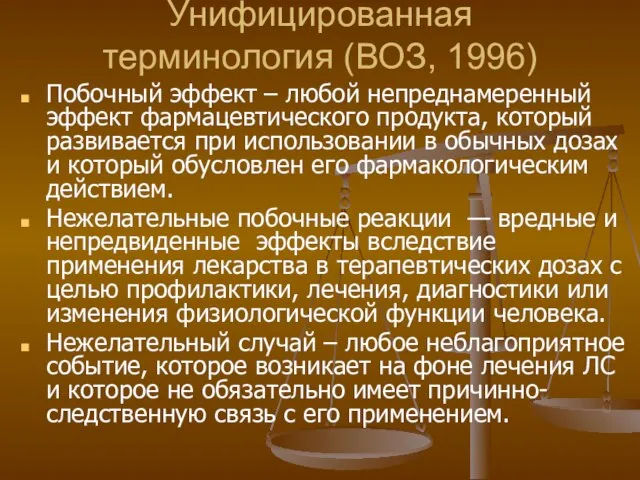 Унифицированная терминология (ВОЗ, 1996)

Побочный эффект – любой непреднамеренный эффект фармацевтического продукта, который развивается при использовании в обычных дозах и который обусловлен его фармакологическим действием.

Нежелательные побочные реакции — вредные и непредвиденные эффекты вследствие применения лекарства в терапевтических дозах с целью профилактики, лечения, диагностики или изменения физиологической функции человека.

Нежелательный случай – любое неблагоприятное событие, которое возникает на фоне лечения ЛС и которое не обязательно имеет причинно-следственную связь с его применением.